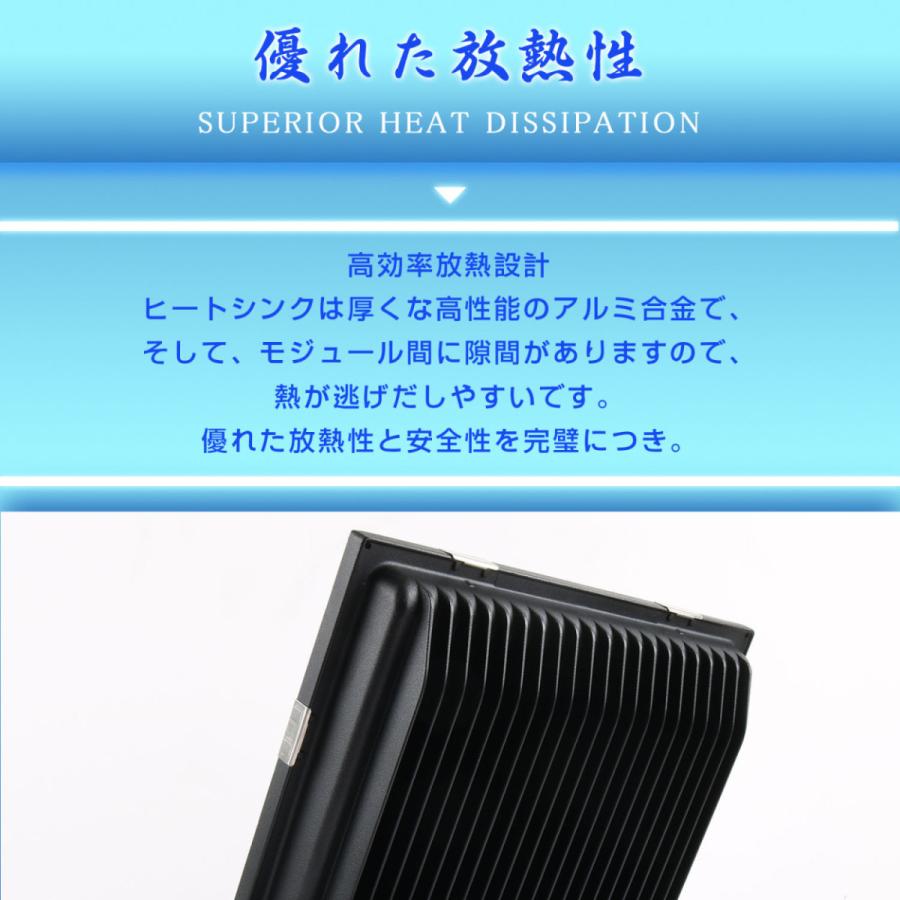 優れた放熱性

SUPERIOR HEAT DISSIPATION

高効率放熱設計
ヒートシンクは厚くな高性能のアルミ合金で、
そして、モジュール間に隙間がありますので、
熱が逃げだしやすいです。
優れた放熱性と安全性を完璧につき。